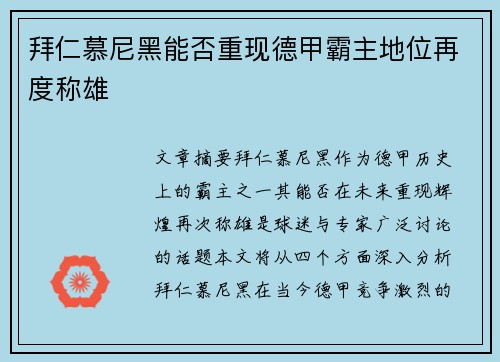 拜仁慕尼黑能否重现德甲霸主地位再度称雄

文章摘要拜仁慕尼黑作为德甲历史上的霸主之一其能否在未来重现辉煌再次称雄是球迷与专家广泛讨论的话题本文将从四个方面深入分析拜仁慕尼黑在当今德甲竞争激烈的